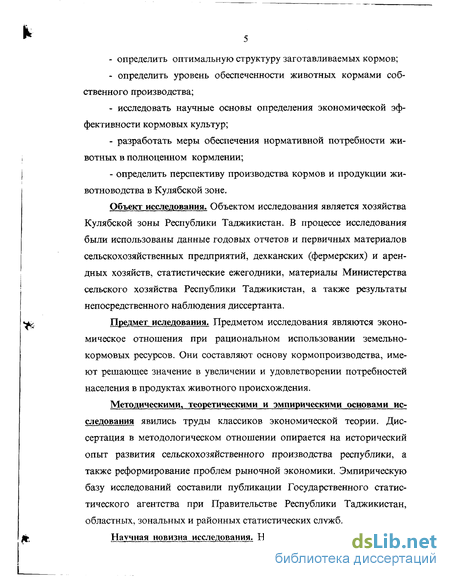 5

- определить оптимальную структуру заготавливаемых кормов;

- определить уровень обеспеченности животных кормами собственного производства;

- исследовать научные основы определения экономической эффективности кормовых культур;

- разработать меры обеспечения нормативной потребности животных в полноценном кормлении;

- определить перспективу производства кормов и продукции животноводства в Кулябской зоне.

Объект исследования. Объектом исследования является хозяйства Кулябской зоны Республики Таджикистан. В процессе исследования были использованы данные годовых отчетов и первичных материалов сельскохозяйственных предприятий, дехканских (фермерских) и арендных хозяйств, статистические ежегодники, материалы Министерства сельского хозяйства Республики Таджикистан, а также результаты непосредственного наблюдения диссертанта.

Предмет иследования. Предметом исследования являются экономическое отношения при рациональном использовании земельно-кормовых ресурсов. Они составляют основу кормопроизводства, имеют решающее значение в увеличении и удовлетворении потребностей населения в продуктах животного происхождения.

Методическими, теоретическими и эмпирическими основами исследования явились труды классиков экономической теории. Диссертация в методологическом отношении опирается на исторический опыт развития сельскохозяйственного производства республики, а также реформирование проблем рыночной экономики. Эмпирическую базу исследований составили публикации Государственного статистического агентства при Правительстве Республики Таджикистан, областных, зональных и районных статистических служб.

Научная новизна исследования. Н

dsLib.net
библиотека диссертаций